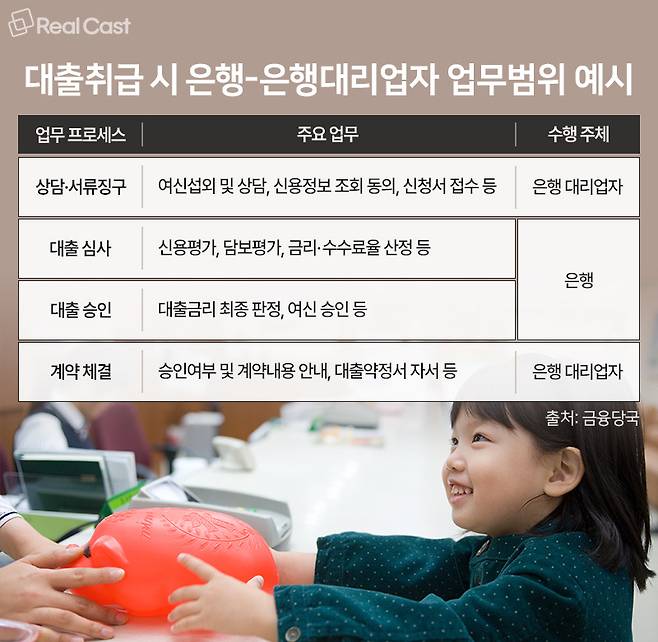 Real Cast

대출취급 시 은행-은행대리업자 업무범위 예시

| 업무 프로세스 | 주요 업무 | 수행 주체 |
|---|---|---|
| 상담·서류징구 | 여신섭외 및 상담, 신용정보 조회 동의, 신청서 접수 등 | 은행 대리업자 |
| 대출 심사 | 신용평가, 담보평가, 금리·수수료율 산정 등 | 은행 |
| 대출 승인 | 대출금리 최종 판정, 여신 승인 등 | 은행 |
| 계약 체결 | 승인여부 및 계약내용 안내, 대출약정서 자서 등 | 은행 대리업자 |

출처: 금융당국